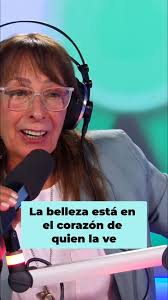 La belleza está en el corazón de quien la ve